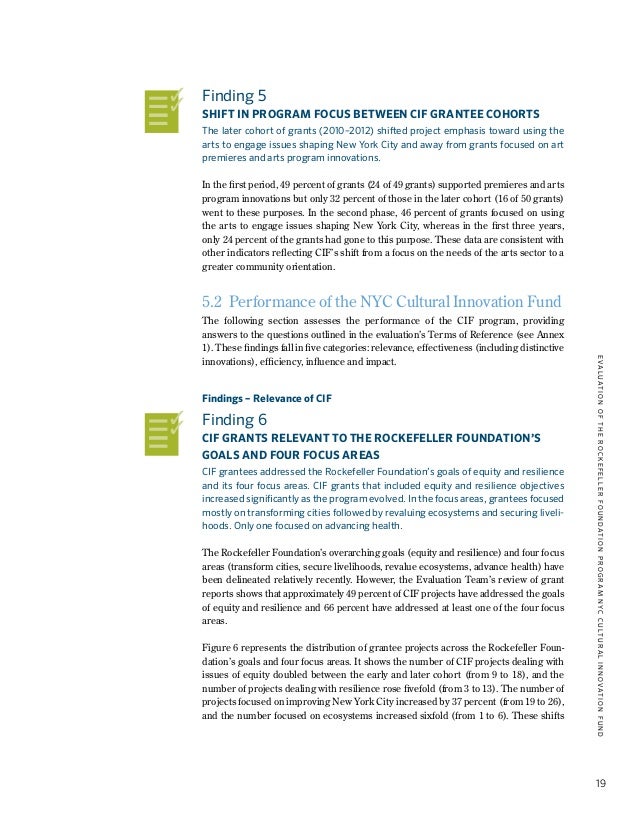 Finding 5

SHIFT IN PROGRAM FOCUS BETWEEN CIF GRANTEE COHORTS

The later cohort of grants (2010–2012) shifted project emphasis toward using the arts to engage issues shaping New York City and away from grants focused on art premieres and arts program innovations.

In the first period, 49 percent of grants (24 of 49 grants) supported premieres and arts program innovations but only 32 percent of those in the later cohort (16 of 50 grants) went to these purposes. In the second phase, 46 percent of grants focused on using the arts to engage issues shaping New York City, whereas in the first three years, only 24 percent of the grants had gone to this purpose. These data are consistent with other indicators reflecting CIF's shift from a focus on the needs of the arts sector to a greater community orientation.

5.2 Performance of the NYC Cultural Innovation Fund

The following section assesses the performance of the CIF program, providing answers to the questions outlined in the evaluation's Terms of Reference (see Annex 1). These findings fall in five categories: relevance, effectiveness (including distinctive innovations), efficiency, influence and impact.

Findings – Relevance of CIF

Finding 6

CIF GRANTS RELEVANT TO THE ROCKEFELLER FOUNDATION'S GOALS AND FOUR FOCUS AREAS

CIF grantees addressed the Rockefeller Foundation's goals of equity and resilience and its four focus areas. CIF grants that included equity and resilience objectives increased significantly as the program evolved. In the focus areas, grantees focused mostly on transforming cities followed by revaluing ecosystems and securing livelihoods. Only one focused on advancing health.

The Rockefeller Foundation's overarching goals (equity and resilience) and four focus areas (transform cities, secure livelihoods, revalue ecosystems, advance health) have been delineated relatively recently. However, the Evaluation Team's review of grant reports shows that approximately 49 percent of CIF projects have addressed the goals of equity and resilience and 66 percent have addressed at least one of the four focus areas.

Figure 6 represents the distribution of grantee projects across the Rockefeller Foundation's goals and four focus areas. It shows the number of CIF projects dealing with issues of equity doubled between the early and later cohort (from 9 to 18), and the number of projects dealing with resilience rose fivefold (from 3 to 13). The number of projects focused on improving New York City increased by 37 percent (from 19 to 26), and the number focused on ecosystems increased sixfold (from 1 to 6). These shifts

EVALUATION OF THE ROCKEFELLER FOUNDATION PROGRAM NYC CULTURAL INNOVATION FUND

19